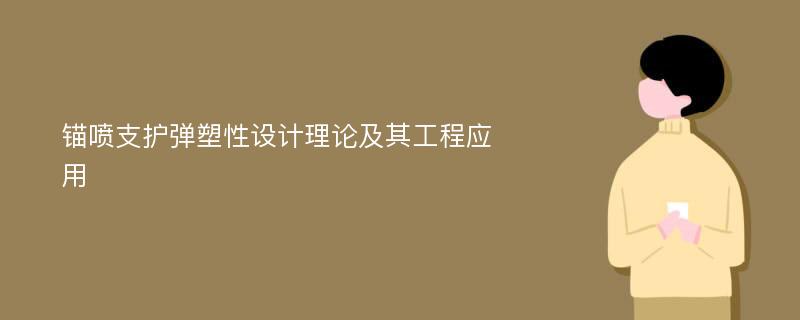 锚喷支护弹塑性设计理论及其工程应用